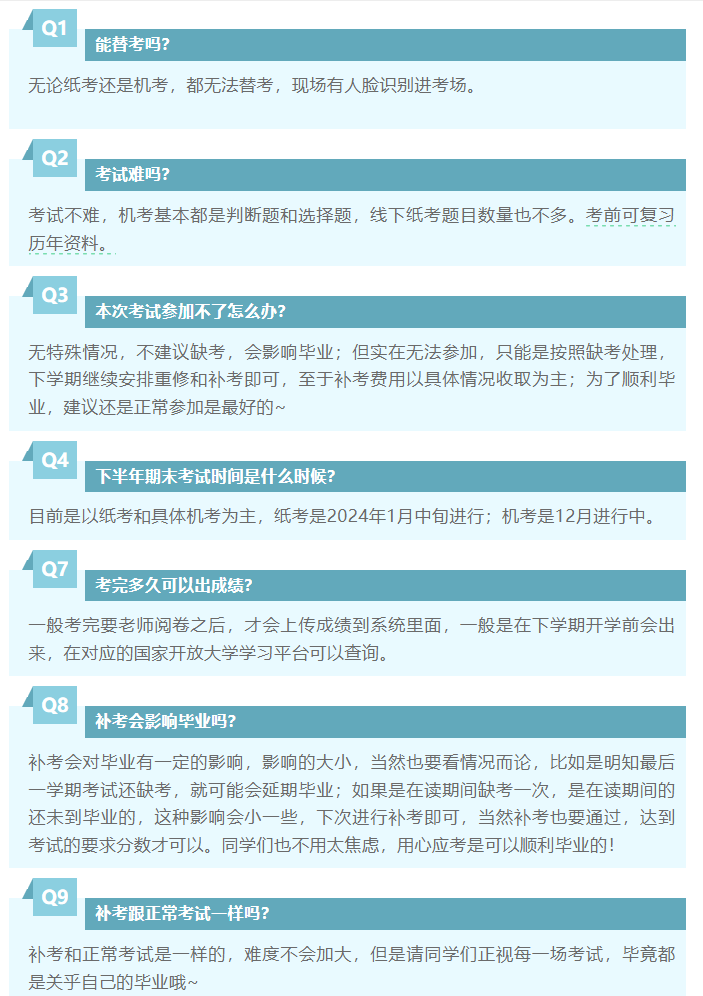 Q1

能替考吗?

无论纸考还是机考，都无法替考，现场有人脸识别进考场。

Q2

考试难吗?

考试不难，机考基本都是判断题和选择题，线下纸考题目数量也不多。考前可复习历年资料。

Q3

本次考试参加不了怎么办?

无特殊情况，不建议缺考，会影响毕业；但实在无法参加，只能是按照缺考处理，下学期继续安排重修和补考即可，至于补考费用以具体情况收取为主；为了顺利毕业，建议还是正常参加是最好的~

Q4

下半年期末考试时间是什么时候?

目前是以纸考和具体机考为主，纸考是2024年1月中旬进行；机考是12月进行中。

Q7

考完多久可以出成绩?

一般考完要老师阅卷之后，才会上传成绩到系统里面，一般是在下学期开学前会出来，在对应的国家开放大学学习平台可以查询。

Q8

补考会影响毕业吗?

补考会对毕业有一定的影响，影响的大小，当然也要看情况而论，比如是明知最后一学期考试还缺考，就可能会延期毕业；如果是在读期间缺考一次，是在读期间的还未到毕业的，这种影响会小一些，下次进行补考即可，当然补考也要通过，达到考试的要求分数才可以。同学们也不用太焦虑，用心应考是可以顺利毕业的！

Q9

补考跟正常考试一样吗?

补考和正常考试是一样的，难度不会加大，但是请同学们正视每一场考试，毕竟都是关乎自己的毕业哦~